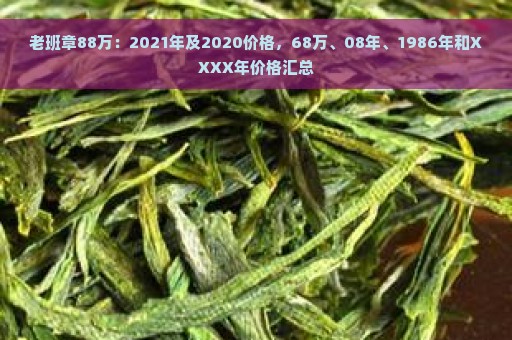 老班章88万：2021年及2020价格，68万、08年、1986年和XXXX年价格汇总